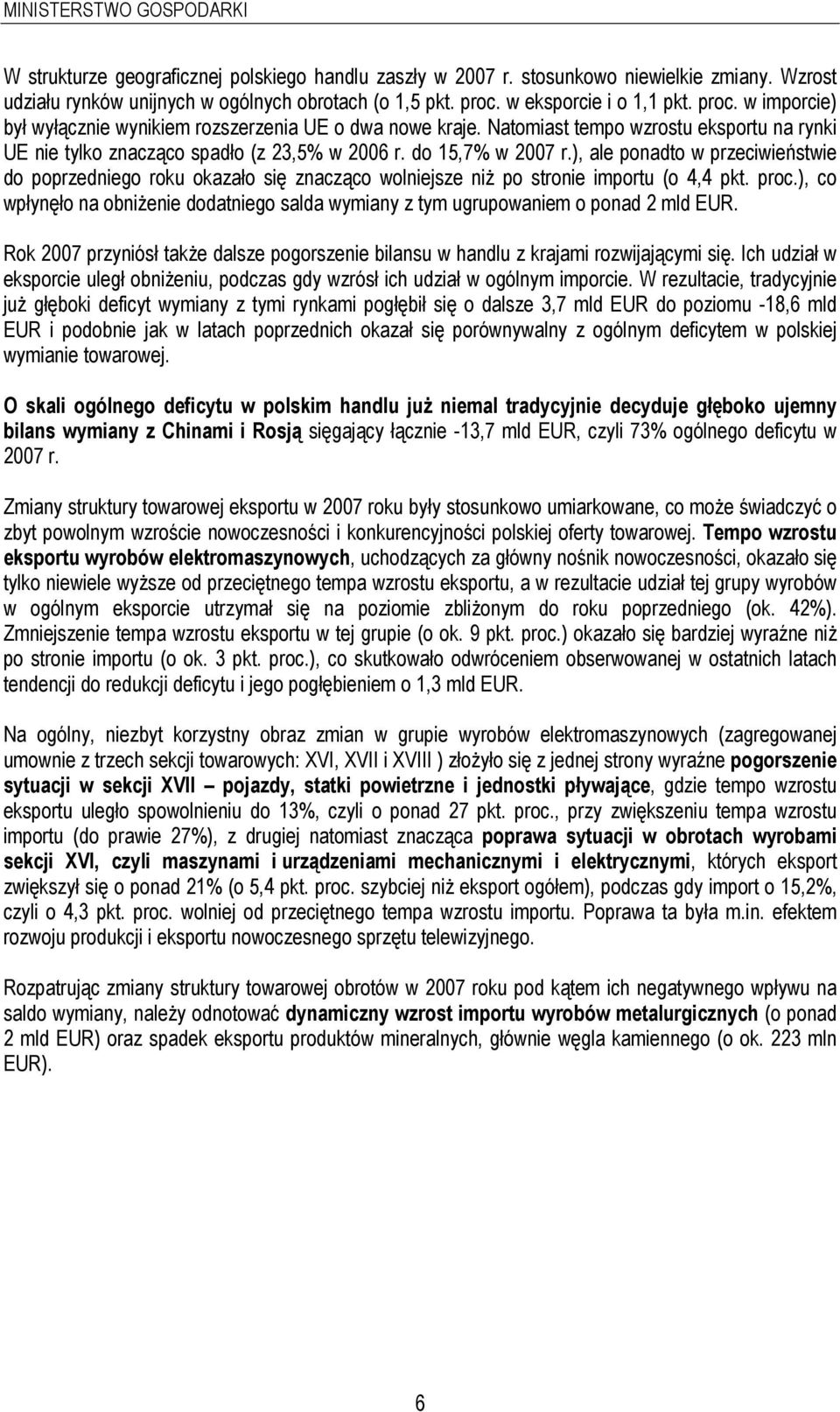 MINISTERSTWO GOSPODARKI

W strukturze geograficznej polskiego handlu zaszły w 2007 r. stosunkowo niewielkie zmiany. Wzrost udziału rynków unijnych w ogólnych obrotach (o 1,5 pkt. proc. w eksporcie i o 1,1 pkt. proc. w imporcie) był wyłącznie wynikiem rozszerzenia UE o dwa nowe kraje. Natomiast tempo wzrostu eksportu na rynki UE nie tylko znacząco spadło (z 23,5% w 2006 r. do 15,7% w 2007 r.), ale ponadto w przeciwieństwie do poprzedniego roku okazało się znacząco wolniejsze niż po stronie importu (o 4,4 pkt. proc.), co wpłynęło na obniżenie dodatniego salda wymiany z tym ugrupowaniem o ponad 2 mld EUR.

Rok 2007 przyniósł także dalsze pogorszenie bilansu w handlu z krajami rozwijającymi się. Ich udział w eksporcie uległ obniżeniu, podczas gdy wzrósł ich udział w ogólnym imporcie. W rezultacie, tradycyjnie już głęboki deficyt wymiany z tymi rynkami pogłębił się o dalsze 3,7 mld EUR do poziomu -18,6 mld EUR i podobnie jak w latach poprzednich okazał się porównywalny z ogólnym deficytem w polskiej wymianie towarowej.

O skali ogólnego deficytu w polskim handlu już niemal tradycyjnie decyduje głęboko ujemny bilans wymiany z Chinami i Rosją sięgający łącznie -13,7 mld EUR, czyli 73% ogólnego deficytu w 2007 r.

Zmiany struktury towarowej eksportu w 2007 roku były stosunkowo umiarkowane, co może świadczyć o zbyt powolnym wzroście nowoczesności i konkurencyjności polskiej oferty towarowej. Tempo wzrostu eksportu wyrobów elektromaszynowych, uchodzących za główny nośnik nowoczesności, okazało się tylko niewiele wyższe od przeciętnego tempa wzrostu eksportu, a w rezultacie udział tej grupy wyrobów w ogólnym eksporcie utrzymał się na poziomie zbliżonym do roku poprzedniego (ok. 42%). Zmniejszenie tempa wzrostu eksportu w tej grupie (o ok. 9 pkt. proc.) okazało się bardziej wyraźne niż po stronie importu (o ok. 3 pkt. proc.), co skutkowało odwróceniem obserwowanej w ostatnich latach tendencji do redukcji deficytu i jego pogłębieniem o 1,3 mld EUR.

Na ogólny, niezbyt korzystny obraz zmian w grupie wyrobów elektromaszynowych (zagregowanej umownie z trzech sekcji towarowych: XVI, XVII i XVIII ) złożyło się z jednej strony wyraźne pogorszenie sytuacji w sekcji XVII – pojazdy, statki powietrzne i jednostki pływające, gdzie tempo wzrostu eksportu uległo spowolnieniu do 13%, czyli o ponad 27 pkt. proc., przy zwiększeniu tempa wzrostu importu (do prawie 27%), z drugiej natomiast znacząca poprawa sytuacji w obrotach wyrobami sekcji XVI, czyli maszynami i urządzeniami mechanicznymi i elektrycznymi, których eksport zwiększył się o ponad 21% (o 5,4 pkt. proc. szybciej niż eksport ogółem), podczas gdy import o 15,2%, czyli o 4,3 pkt. proc. wolniej od przeciętnego tempa wzrostu importu. Poprawa ta była m.in. efektem rozwoju produkcji i eksportu nowoczesnego sprzętu telewizyjnego.

Rozpatrując zmiany struktury towarowej obrotów w 2007 roku pod kątem ich negatywnego wpływu na saldo wymiany, należy odnotować dynamiczny wzrost importu wyrobów metalurgicznych (o ponad 2 mld EUR) oraz spadek eksportu produktów mineralnych, głównie węgla kamiennego (o ok. 223 mln EUR).

6